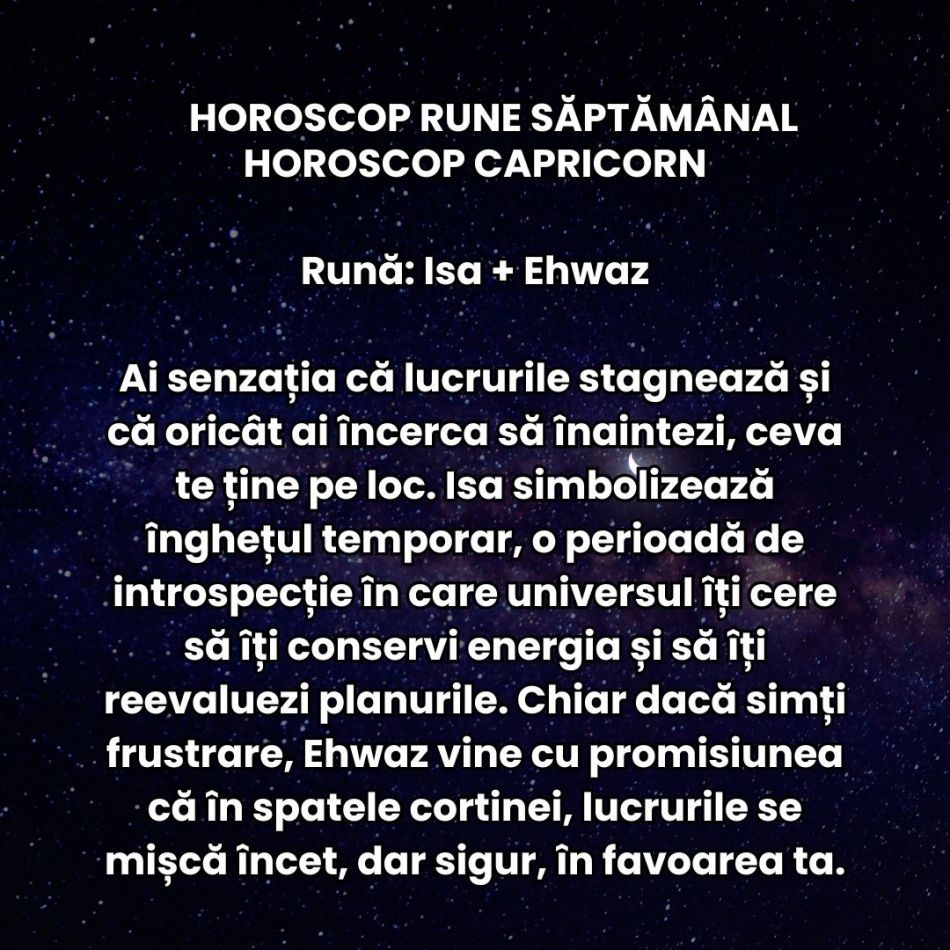 HOROSCOP RUNE SĂPTĂMÂNAL
HOROSCOP CAPRICORN

Rună: Isa + Ehwaz

Ai senzația că lucrurile stagnează și că oricât ai încerca să înaintezi, ceva te ține pe loc. Isa simbolizează înghețul temporar, o perioadă de introspecție în care universul îți cere să îți conservi energia și să îți reevaluezi planurile. Chiar dacă simți frustrare, Ehwaz vine cu promisiunea că în spatele cortinei, lucrurile se mișcă încet, dar sigur, în favoarea ta.